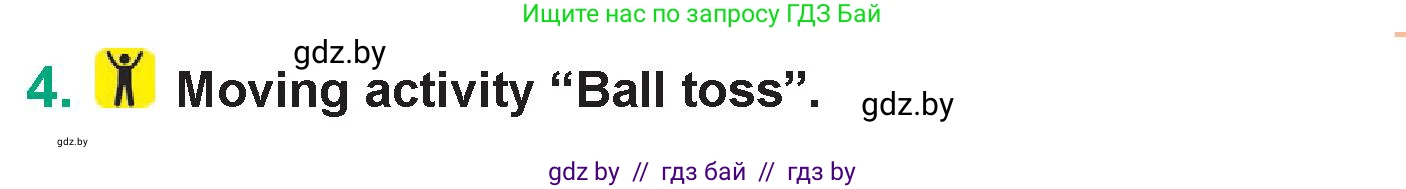 Ищите нас по запросу ГДЗ Бай

gdz.by

4. Moving activity “Ball toss”.

gdz.by

gdz.by

gdz by // гдз бай // гдз by